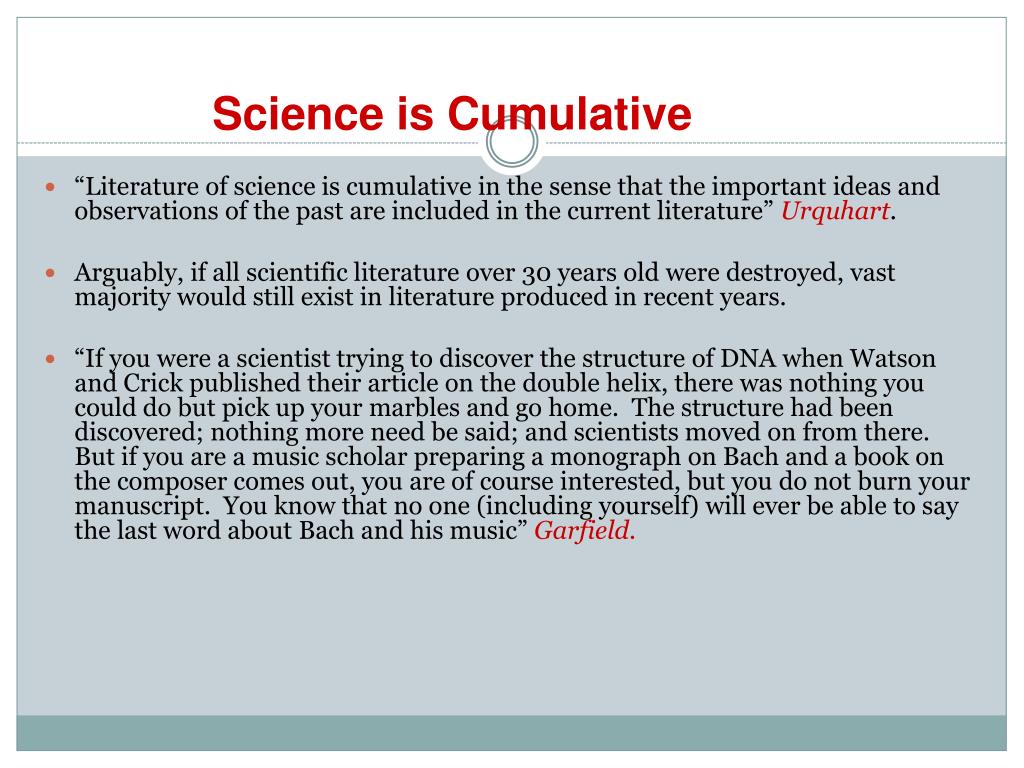 Science is Cumulative

“Literature of science is cumulative in the sense that the important ideas and observations of the past are included in the current literature” Urquhart.

Arguably, if all scientific literature over 30 years old were destroyed, vast majority would still exist in literature produced in recent years.

“If you were a scientist trying to discover the structure of DNA when Watson and Crick published their article on the double helix, there was nothing you could do but pick up your marbles and go home. The structure had been discovered; nothing more need be said; and scientists moved on from there. But if you are a music scholar preparing a monograph on Bach and a book on the composer comes out, you are of course interested, but you do not burn your manuscript. You know that no one (including yourself) will ever be able to say the last word about Bach and his music” Garfield.